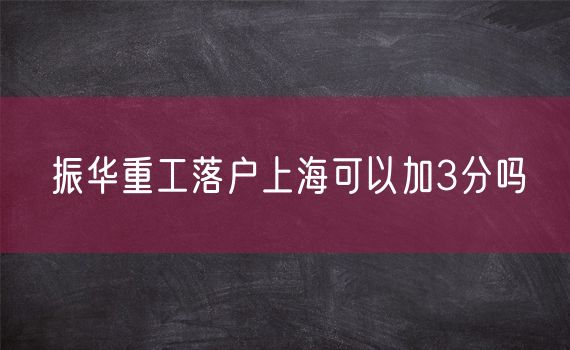 振华重工落户上海可以加3分吗